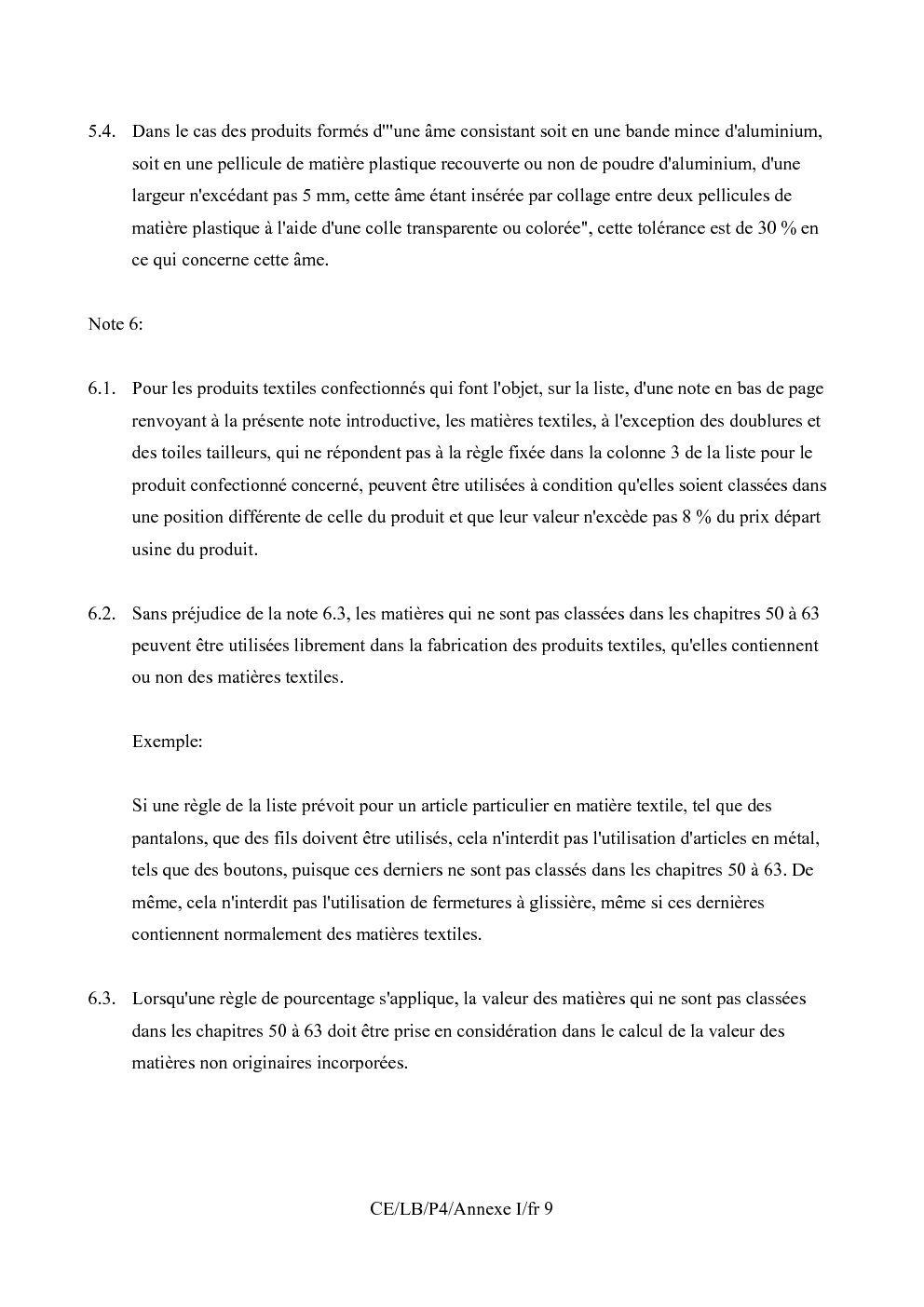 5.4. Dans le cas des produits formés d'"une âme consistant soit en une bande mince d'aluminium, soit en une pellicule de matière plastique recouverte ou non de poudre d'aluminium, d'une largeur n'excédant pas 5 mm, cette âme étant insérée par collage entre deux pellicules de matière plastique à l'aide d'une colle transparente ou colorée", cette tolérance est de 30 % en ce qui concerne cette âme.

Note 6:

6.1. Pour les produits textiles confectionnés qui font l'objet, sur la liste, d'une note en bas de page renvoyant à la présente note introductive, les matières textiles, à l'exception des doublures et des toiles tailleurs, qui ne répondent pas à la règle fixée dans la colonne 3 de la liste pour le produit confectionné concerné, peuvent être utilisées à condition qu'elles soient classées dans une position différente de celle du produit et que leur valeur n'excède pas 8 % du prix départ usine du produit.

6.2. Sans préjudice de la note 6.3, les matières qui ne sont pas classées dans les chapitres 50 à 63 peuvent être utilisées librement dans la fabrication des produits textiles, qu'elles contiennent ou non des matières textiles.

Exemple:

Si une règle de la liste prévoit pour un article particulier en matière textile, tel que des pantalons, que des fils doivent être utilisés, cela n'interdit pas l'utilisation d'articles en métal, tels que des boutons, puisque ces derniers ne sont pas classés dans les chapitres 50 à 63. De même, cela n'interdit pas l'utilisation de fermetures à glissière, même si ces dernières contiennent normalement des matières textiles.

6.3. Lorsqu'une règle de pourcentage s'applique, la valeur des matières qui ne sont pas classées dans les chapitres 50 à 63 doit être prise en considération dans le calcul de la valeur des matières non originaires incorporées.

CE/LB/P4/Annexe I/fr 9